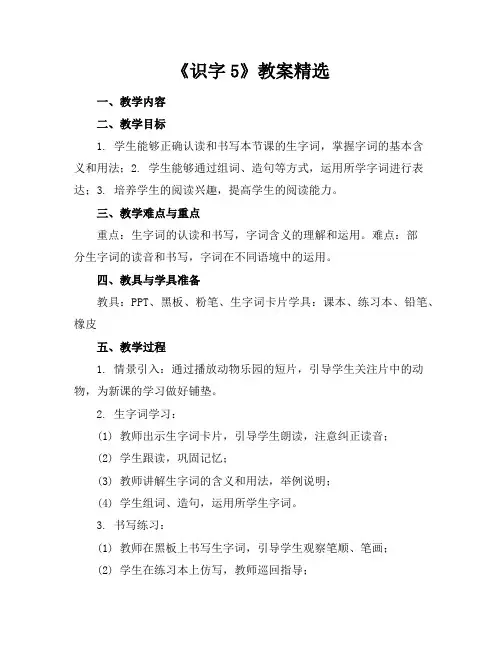 《识字 5》教案精选

一、教学内容

二、教学目标

1. 学生能够正确认读和书写本节课的生字词，掌握字词的基本含义和用法；2. 学生能够通过组词、造句等方式，运用所学字词进行表达；3. 培养学生的阅读兴趣，提高学生的阅读能力。

三、教学难点与重点

重点：生字词的认读和书写，字词含义的理解和运用。难点：部分生字词的读音和书写，字词在不同语境中的运用。

四、教具与学具准备

教具：PPT、黑板、粉笔、生字词卡片学具：课本、练习本、铅笔、橡皮

五、教学过程

1. 情景引入：通过播放动物乐园的短片，引导学生关注片中的动物，为新课的学习做好铺垫。

2. 生字词学习：

(1) 教师出示生字词卡片，引导学生朗读，注意纠正读音；

(2) 学生跟读，巩固记忆；

(3) 教师讲解生字词的含义和用法，举例说明；

(4) 学生组词、造句，运用所学生字词。

3. 书写练习：

(1) 教师在黑板上书写生字词，引导学生观察笔顺、笔画；

(2) 学生在练习本上仿写，教师巡回指导；